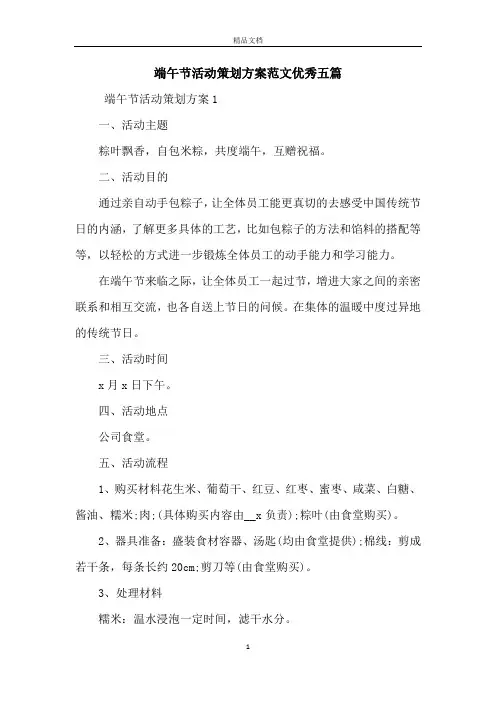 精品文档

端午节活动策划方案范文优秀五篇

端午节活动策划方案1

一、活动主题

粽叶飘香，自包米粽，共度端午，互赠祝福。

二、活动目的

通过亲自动手包粽子，让全体员工能更真切的去感受中国传统节日的内涵，了解更多具体的工艺，比如包粽子的方法和馅料的搭配等等，以轻松的方式进一步锻炼全体员工的动手能力和学习能力。

在端午节来临之际，让全体员工一起过节，增进大家之间的亲密联系和相互交流，也各自送上节日的问候。在集体的温暖中度过异地的传统节日。

三、活动时间

x月x日下午。

四、活动地点

公司食堂。

五、活动流程

1、购买材料花生米、葡萄干、红豆、红枣、蜜枣、咸菜、白糖、酱油、糯米;肉;(具体购买内容由__x负责);粽叶(由食堂购买)。

2、器具准备：盛装食材容器、汤匙(均由食堂提供);棉线：剪成若干条，每条长约20cm;剪刀等(由食堂购买)。

3、处理材料

糯米：温水浸泡一定时间，滤干水分。

1